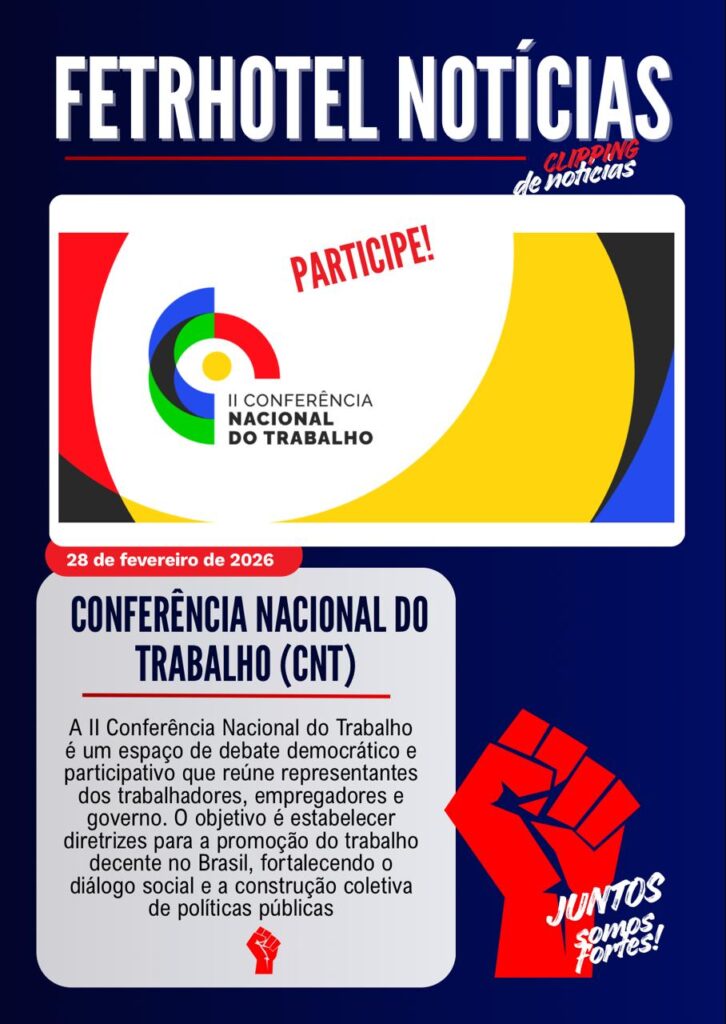 FETRHOTEL NOTÍCIAS

CLIPPING
de notícias

PARTICIPE!

II CONFERÊNCIA
NACIONAL
DO TRABALHO

28 de fevereiro de 2026

CONFERÊNCIA NACIONAL DO TRABALHO (CNT)

A II Conferência Nacional do Trabalho é um espaço de debate democrático e participativo que reúne representantes dos trabalhadores, empregadores e governo. O objetivo é estabelecer diretrizes para a promoção do trabalho decente no Brasil, fortalecendo o diálogo social e a construção coletiva de políticas públicas

JUNTOS
somos
fortes!